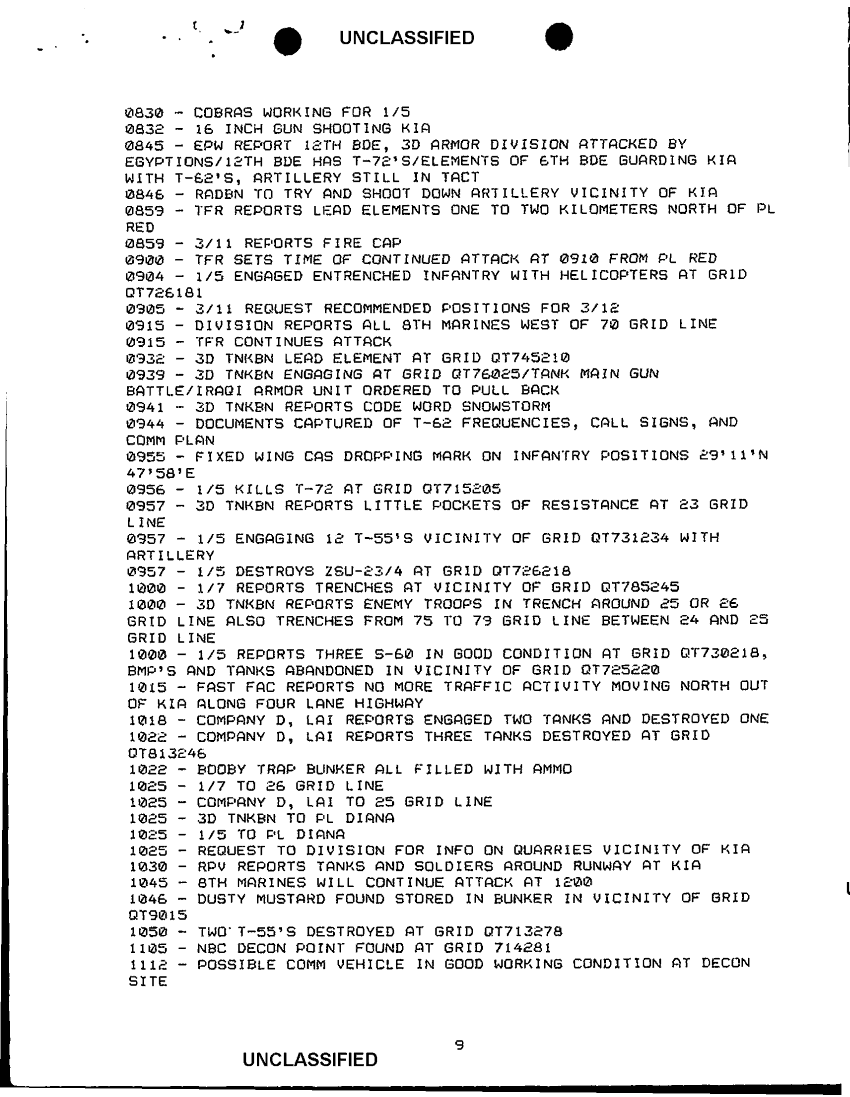 UNCLASSIFIED

0830 - COBRAS WORKING FOR 1/5
0832 - 16 INCH GUN SHOOTING KIA
0845 - EPW REPORT 12TH BDE, 3D ARMOR DIVISION ATTACKED BY EGYPTIONS/12TH BDE HAS T-72'S/ELEMENTS OF 6TH BDE GUARDING KIA WITH T-62'S, ARTILLERY STILL IN TACT
0846 - RADBN TO TRY AND SHOOT DOWN ARTILLERY VICINITY OF KIA
0859 - TFR REPORTS LEAD ELEMENTS ONE TO TWO KILOMETERS NORTH OF PL RED
0859 - 3/11 REPORTS FIRE CAP
0900 - TFR SETS TIME OF CONTINUED ATTACK AT 0910 FROM PL RED
0904 - 1/5 ENGAGED ENTRENCHED INFANTRY WITH HELICOPTERS AT GRID QT726181
0905 - 3/11 REQUEST RECOMMENDED POSITIONS FOR 3/12
0915 - DIVISION REPORTS ALL 8TH MARINES WEST OF 70 GRID LINE
0915 - TFR CONTINUES ATTACK
0932 - 3D TNKBN LEAD ELEMENT AT GRID QT745210
0939 - 3D TNKBN ENGAGING AT GRID QT76025/TANK MAIN GUN BATTLE/IRAQI ARMOR UNIT ORDERED TO PULL BACK
0941 - 3D TNKBN REPORTS CODE WORD SNOWSTORM
0944 - DOCUMENTS CAPTURED OF T-62 FREQUENCIES, CALL SIGNS, AND COMM PLAN
0955 - FIXED WING CAS DROPPING MARK ON INFANTRY POSITIONS 29'11'N 47'58'E
0956 - 1/5 KILLS T-72 AT GRID QT715205
0957 - 3D TNKBN REPORTS LITTLE POCKETS OF RESISTANCE AT 23 GRID LINE
0957 - 1/5 ENGAGING 12 T-55'S VICINITY OF GRID QT731234 WITH ARTILLERY
0957 - 1/5 DESTROYS ZSU-23/4 AT GRID QT726218
1000 - 1/7 REPORTS TRENCHES AT VICINITY OF GRID QT785245
1000 - 3D TNKBN REPORTS ENEMY TROOPS IN TRENCH AROUND 25 OR 26 GRID LINE ALSO TRENCHES FROM 75 TO 79 GRID LINE BETWEEN 24 AND 25 GRID LINE
1000 - 1/5 REPORTS THREE S-60 IN GOOD CONDITION AT GRID QT730218, BMP'S AND TANKS ABANDONED IN VICINITY OF GRID QT725220
1015 - FAST FAC REPORTS NO MORE TRAFFIC ACTIVITY MOVING NORTH OUT OF KIA ALONG FOUR LANE HIGHWAY
1018 - COMPANY D, LAI REPORTS ENGAGED TWO TANKS AND DESTROYED ONE
1022 - COMPANY D, LAI REPORTS THREE TANKS DESTROYED AT GRID QT813246
1022 - BOOBY TRAP BUNKER ALL FILLED WITH AMMO
1025 - 1/7 TO 26 GRID LINE
1025 - COMPANY D, LAI TO 25 GRID LINE
1025 - 3D TNKBN TO PL DIANA
1025 - 1/5 TO PL DIANA
1025 - REQUEST TO DIVISION FOR INFO ON QUARRIES VICINITY OF KIA
1030 - RPV REPORTS TANKS AND SOLDIERS AROUND RUNWAY AT KIA
1045 - 8TH MARINES WILL CONTINUE ATTACK AT 1200
1046 - DUSTY MUSTARD FOUND STORED IN BUNKER IN VICINITY OF GRID QT9015
1050 - TWO T-55'S DESTROYED AT GRID QT713278
1105 - NBC DECON POINT FOUND AT GRID 714281
1112 - POSSIBLE COMM VEHICLE IN GOOD WORKING CONDITION AT DECON SITE

9

UNCLASSIFIED